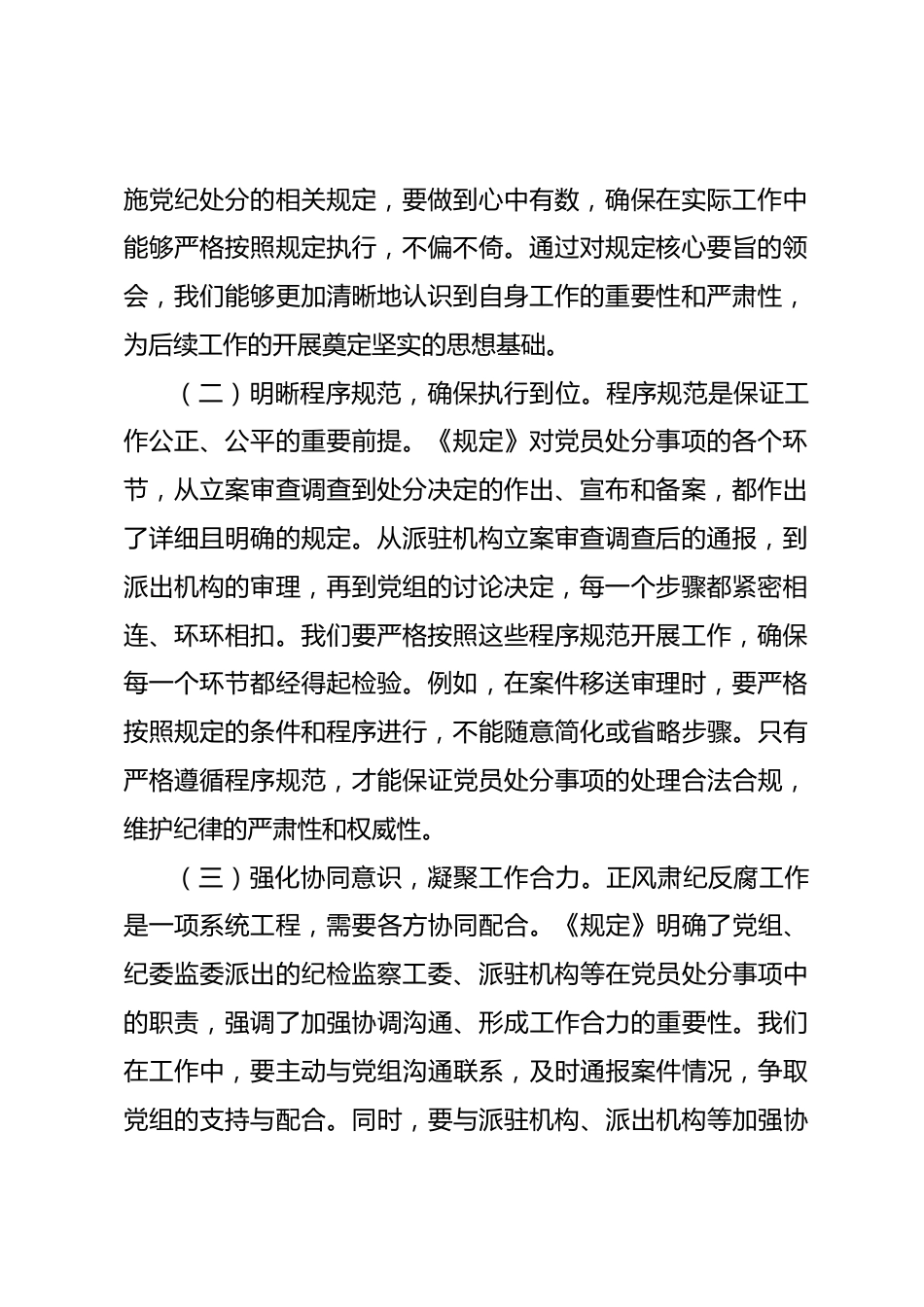 施党纪处分的相关规定，要做到心中有数，确保在实际工作中能够严格按照规定执行，不偏不倚。通过对规定核心要旨的领会，我们能够更加清晰地认识到自身工作的重要性和严肃性，为后续工作的开展奠定坚实的思想基础。

（二）明晰程序规范，确保执行到位。程序规范是保证工作公正、公平的重要前提。《规定》对党员处分事项的各个环节，从立案审查调查到处分决定的作出、宣布和备案，都作出了详细且明确的规定。从派驻机构立案审查调查后的通报，到派出机构的审理，再到党组的讨论决定，每一个步骤都紧密相连、环环相扣。我们要严格按照这些程序规范开展工作，确保每一个环节都经得起检验。例如，在案件移送审理时，要严格按照规定的条件和程序进行，不能随意简化或省略步骤。只有严格遵循程序规范，才能保证党员处分事项的处理合法合规，维护纪律的严肃性和权威性。

（三）强化协同意识，凝聚工作合力。正风肃纪反腐工作是一项系统工程，需要各方协同配合。《规定》明确了党组、纪委监委派出的纪检监察工委、派驻机构等在党员处分事项中的职责，强调了加强协调沟通、形成工作合力的重要性。我们在工作中，要主动与党组沟通联系，及时通报案件情况，争取党组的支持与配合。同时，要与派驻机构、派出机构等加强协